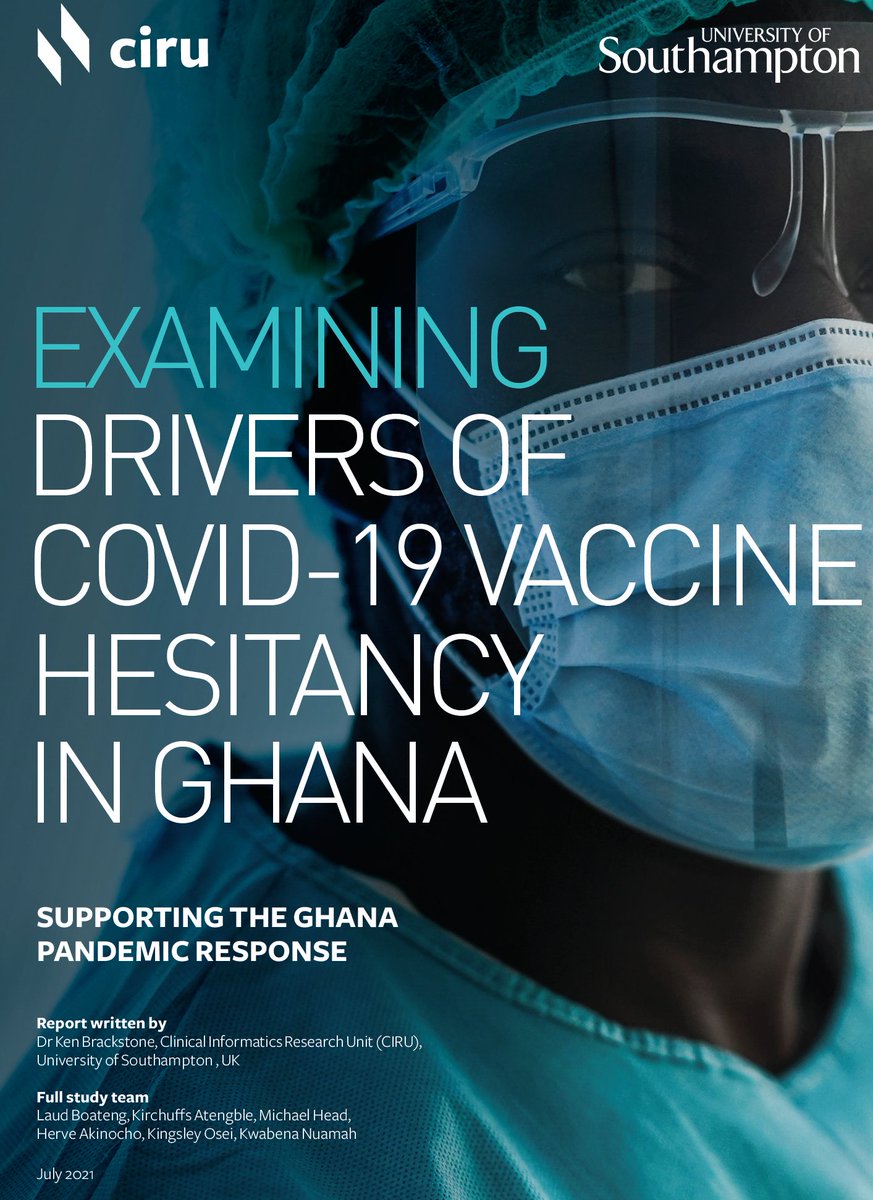 ciru

UNIVERSITY OF
Southampton

EXAMINING
DRIVERS OF
COVID-19 VACCINE
HESITANCY
IN GHANA

SUPPORTING THE GHANA
PANDEMIC RESPONSE

Report written by
Dr Ken Brackstone, Clinical Informatics Research Unit (CIRU), University of Southampton , UK

Full study team
Laud Boateng, Kirchuffs Atengble, Michael Head, Herve Akinocho, Kingsley Osei, Kwabena Nuamah

July 2021